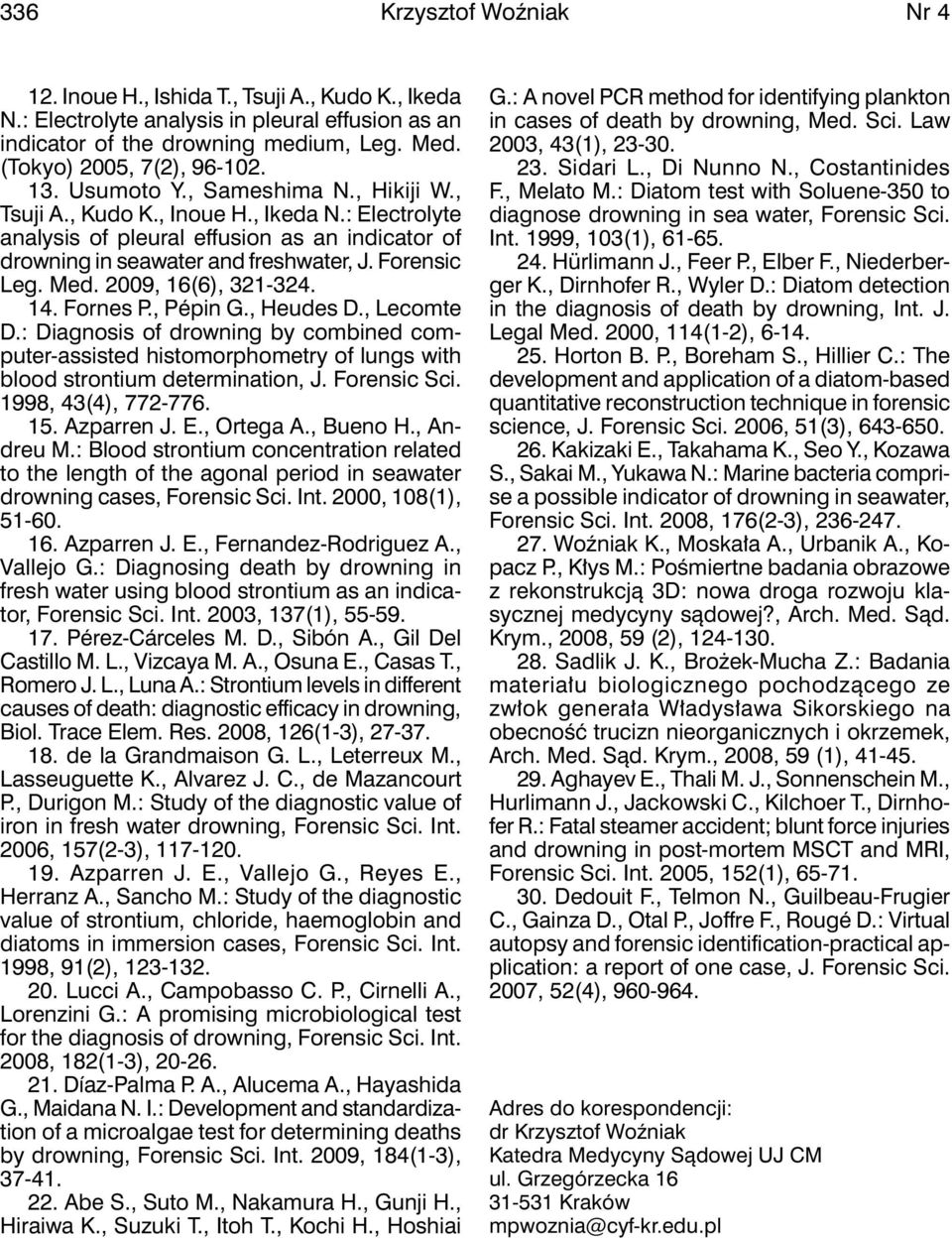 336 Krzysztof Woźniak Nr 4

12. Inoue H., Ishida T., Tsuji A., Kudo K., Ikeda N.: Electrolyte analysis in pleural effusion as an indicator of the drowning medium, Leg. Med. (Tokyo) 2005, 7(2), 96-102.

13. Usumoto Y., Sameshima N., Hikiji W., Tsuji A., Kudo K., Inoue H., Ikeda N.: Electrolyte analysis of pleural effusion as an indicator of drowning in seawater and freshwater, J. Forensic Leg. Med. 2009, 16(6), 321-324.

14. Fornes P., Pépin G., Heudes D., Lecomte D.: Diagnosis of drowning by combined computer-assisted histomorphometry of lungs with blood strontium determination, J. Forensic Sci. 1998, 43(4), 772-776.

15. Azparren J. E., Ortega A., Bueno H., Andreu M.: Blood strontium concentration related to the length of the agonal period in seawater drowning cases, Forensic Sci. Int. 2000, 108(1), 51-60.

16. Azparren J. E., Fernandez-Rodriguez A., Vallejo G.: Diagnosing death by drowning in fresh water using blood strontium as an indicator, Forensic Sci. Int. 2003, 137(1), 55-59.

17. Pérez-Cárceles M. D., Sibón A., Gil Del Castillo M. L., Vizcaya M. A., Osuna E., Casas T., Romero J. L., Luna A.: Strontium levels in different causes of death: diagnostic efficacy in drowning, Biol. Trace Elem. Res. 2008, 126(1-3), 27-37.

18. de la Grandmaison G. L., Leterreux M., Lasseuguette K., Alvarez J. C., de Mazancourt P., Durigon M.: Study of the diagnostic value of iron in fresh water drowning, Forensic Sci. Int. 2006, 157(2-3), 117-120.

19. Azparren J. E., Vallejo G., Reyes E., Herranz A., Sancho M.: Study of the diagnostic value of strontium, chloride, haemoglobin and diatoms in immersion cases, Forensic Sci. Int. 1998, 91(2), 123-132.

20. Lucci A., Campobasso C. P., Cirnelli A., Lorenzini G.: A promising microbiological test for the diagnosis of drowning, Forensic Sci. Int. 2008, 182(1-3), 20-26.

21. Díaz-Palma P. A., Alucema A., Hayashida G., Maidana N. I.: Development and standardization of a microalgae test for determining deaths by drowning, Forensic Sci. Int. 2009, 184(1-3), 37-41.

22. Abe S., Suto M., Nakamura H., Gunji H., Hiraiwa K., Suzuki T., Itoh T., Kochi H., Hoshiai G.: A novel PCR method for identifying plankton in cases of death by drowning, Med. Sci. Law 2003, 43(1), 23-30.

23. Sidari L., Di Nunno N., Costantinides F., Melato M.: Diatom test with Soluene-350 to diagnose drowning in sea water, Forensic Sci. Int. 1999, 103(1), 61-65.

24. Hürlimann J., Feer P., Elber F., Niederberger K., Dirnhofer R., Wyler D.: Diatom detection in the diagnosis of death by drowning, Int. J. Legal Med. 2000, 114(1-2), 6-14.

25. Horton B. P., Boreham S., Hillier C.: The development and application of a diatom-based quantitative reconstruction technique in forensic science, J. Forensic Sci. 2006, 51(3), 643-650.

26. Kakizaki E., Takahama K., Seo Y., Kozawa S., Sakai M., Yukawa N.: Marine bacteria comprise a possible indicator of drowning in seawater, Forensic Sci. Int. 2008, 176(2-3), 236-247.

27. Woźniak K., Moskała A., Urbanik A., Kopacz P., Kłys M.: Pośmiertne badania obrazowe z rekonstrukcją 3D: nowa droga rozwoju klasycznej medycyny sądowej?, Arch. Med. Sąd. Krym., 2008, 59 (2), 124-130.

28. Sadlik J. K., Brożek-Mucha Z.: Badania materiału biologicznego pochodzącego ze zwłok generała Władysława Sikorskiego na obecność trucizn nieorganicznych i okrzemek, Arch. Med. Sąd. Krym., 2008, 59 (1), 41-45.

29. Aghayev E., Thali M. J., Sonnenschein M., Hurlimann J., Jackowski C., Kilchoer T., Dirnhofer R.: Fatal steamer accident; blunt force injuries and drowning in post-mortem MSCT and MRI, Forensic Sci. Int. 2005, 152(1), 65-71.

30. Dedouit F., Telmon N., Guilbeau-Frugier C., Gainza D., Otal P., Joffre F., Rougé D.: Virtual autopsy and forensic identification-practical application: a report of one case, J. Forensic Sci. 2007, 52(4), 960-964.

Adres do korespondencji:
dr Krzysztof Woźniak
Katedra Medycyny Sądowej UJ CM
ul. Grzegórzecka 16
31-531 Kraków
mpwoznia@cyf-kr.edu.pl